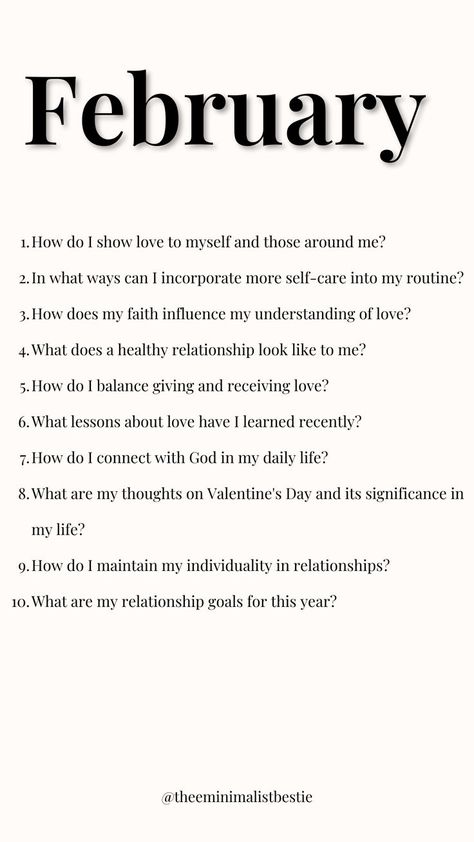 February

1. How do I show love to myself and those around me?
2. In what ways can I incorporate more self-care into my routine?
3. How does my faith influence my understanding of love?
4. What does a healthy relationship look like to me?
5. How do I balance giving and receiving love?
6. What lessons about love have I learned recently?
7. How do I connect with God in my daily life?
8. What are my thoughts on Valentine's Day and its significance in my life?
9. How do I maintain my individuality in relationships?
10. What are my relationship goals for this year?

@theeminimalistbestie